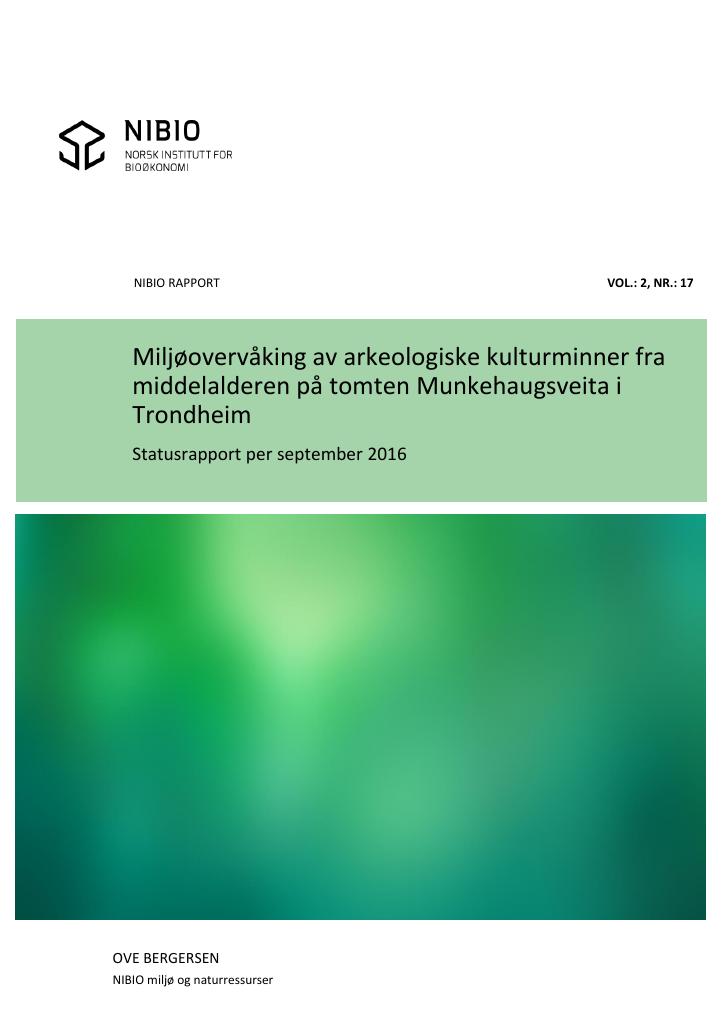 NIBIO
NORSK INSTITUTT FOR BIOØKONOMI

NIBIO RAPPORT

VOL.: 2, NR.: 17

Miljøovervåking av arkeologiske kulturminner fra middelalderen på tomten Munkehaugsveita i Trondheim

Statusrapport per september 2016

OVE BERGERSEN
NIBIO miljø og naturressurser